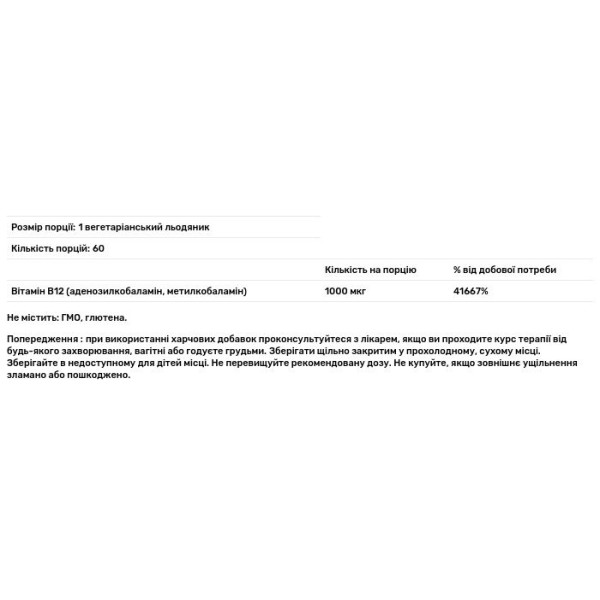 Розмір порції: 1 вегетаріанський льодяник

Кількість порцій: 60

| | Кількість на порцію | % від добової потреби |
|---|---|---|
| Вітамін B12 (аденозилкобаламін, метилкобаламін) | 1000 мкг | 41667% |

Не містить: ГМО, глютена.

Попередження : при використанні харчових добавок проконсультуйтеся з лікарем, якщо ви проходите курс терапії від будь-якого захворювання, вагітні або годуєте грудьми. Зберігати щільно закритим у прохолодному, сухому місці. Зберігайте в недоступному для дітей місці. Не перевищуйте рекомендовану дозу. Не купуйте, якщо зовнішнє ущільнення зламано або пошкоджено.